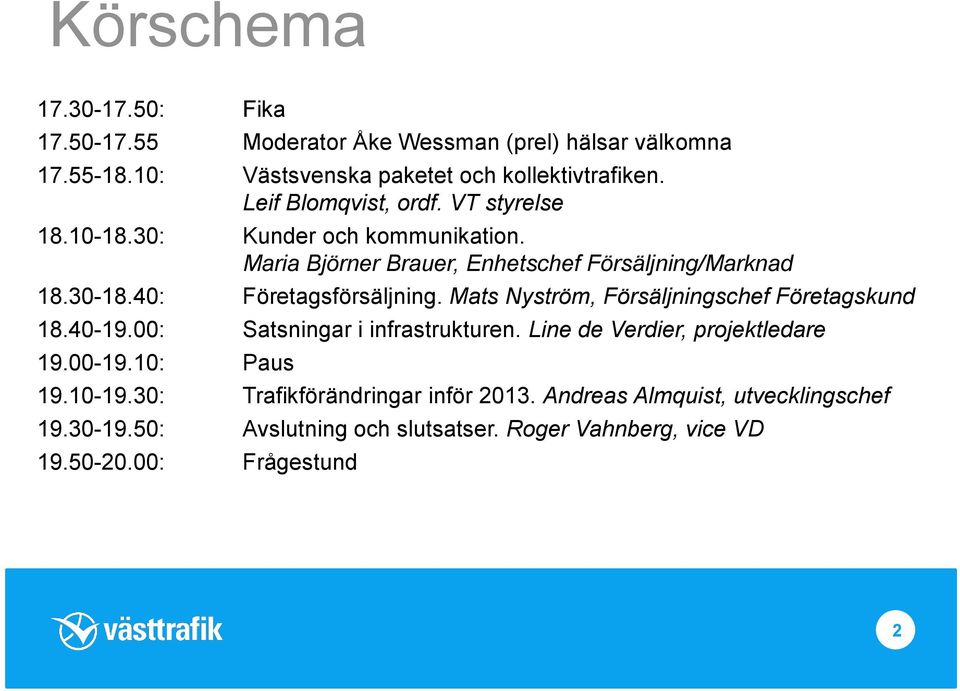 Körschema

17.30-17.50: Fika
17.50-17.55 Moderator Åke Wessman (prel) hälsar välkomna
17.55-18.10: Västsvenska paketet och kollektivtrafiken. Leif Blomqvist, ordf. VT styrelse
18.10-18.30: Kunder och kommunikation. Maria Björner Brauer, Enhetschef Försäljning/Marknad
18.30-18.40: Företagsförsäljning. Mats Nyström, Försäljningschef Företagskund
18.40-19.00: Satsningar i infrastrukturen. Line de Verdier, projektledare
19.00-19.10: Paus
19.10-19.30: Trafikförändringar inför 2013. Andreas Almquist, utvecklingschef
19.30-19.50: Avslutning och slutsatser. Roger Vahnberg, vice VD
19.50-20.00: Frågestund

västtrafik

2